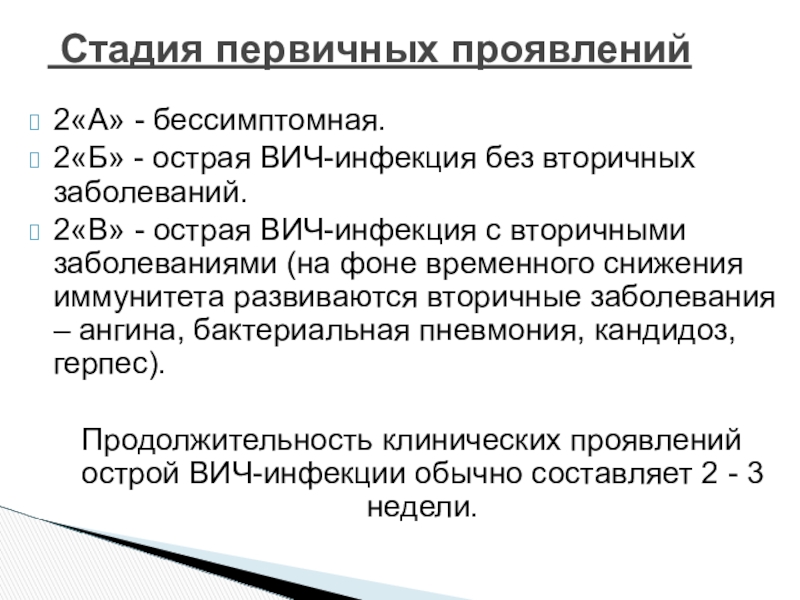 Стадия первичных проявлений

2«А» - бессимптомная.
2«Б» - острая ВИЧ-инфекция без вторичных заболеваний.
2«В» - острая ВИЧ-инфекция с вторичными заболеваниями (на фоне временного снижения иммунитета развиваются вторичные заболевания – ангина, бактериальная пневмония, кандидоз, герпес).

Продолжительность клинических проявлений острой ВИЧ-инфекции обычно составляет 2 - 3 недели.